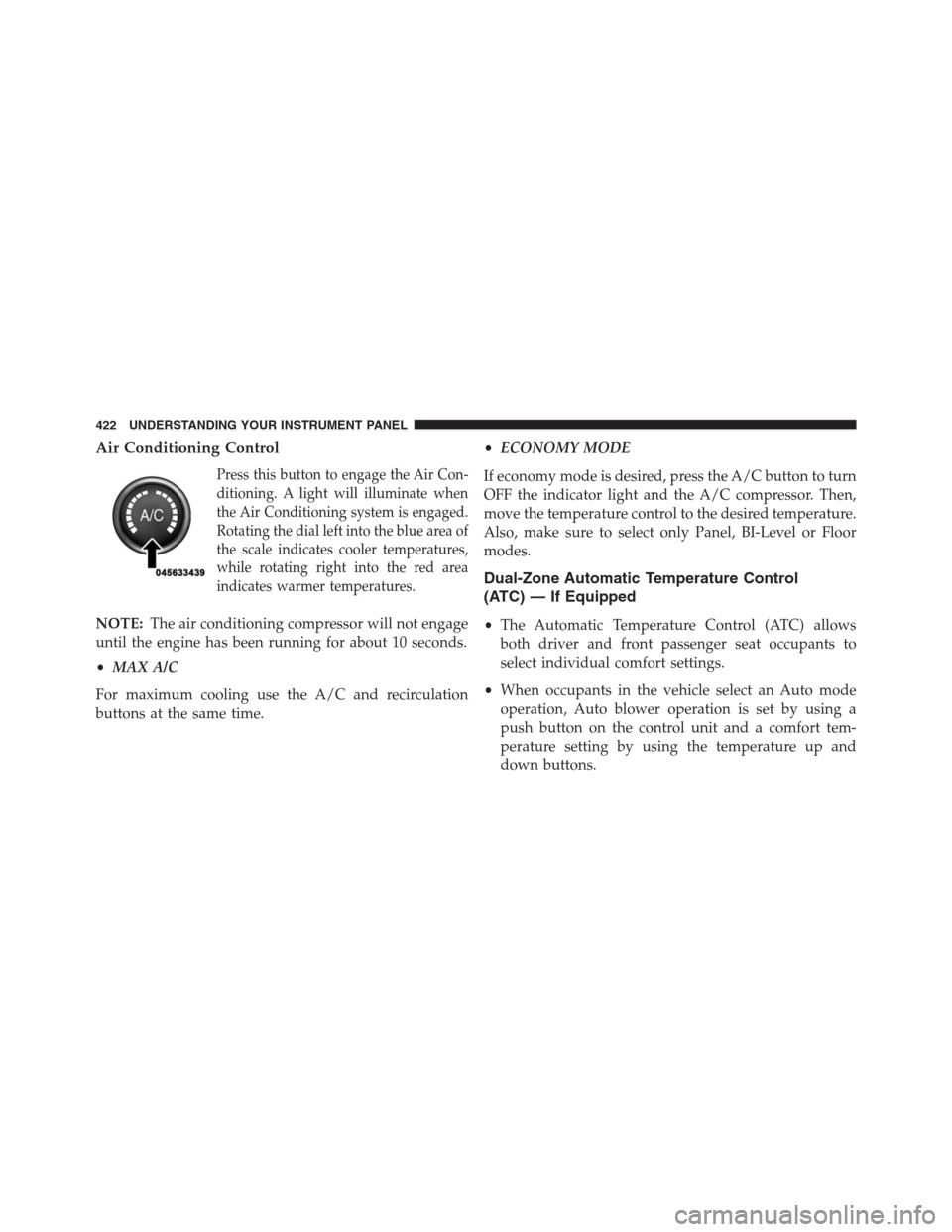 422 UNDERSTANDING YOUR INSTRUMENT PANEL

Air Conditioning Control

A/C

045633439

Press this button to engage the Air Conditioning. A light will illuminate when the Air Conditioning system is engaged. Rotating the dial left into the blue area of the scale indicates cooler temperatures, while rotating right into the red area indicates warmer temperatures.

NOTE: The air conditioning compressor will not engage until the engine has been running for about 10 seconds.

• MAX A/C

For maximum cooling use the A/C and recirculation buttons at the same time.

• ECONOMY MODE

If economy mode is desired, press the A/C button to turn OFF the indicator light and the A/C compressor. Then, move the temperature control to the desired temperature. Also, make sure to select only Panel, BI-Level or Floor modes.

Dual-Zone Automatic Temperature Control (ATC) — If Equipped

• The Automatic Temperature Control (ATC) allows both driver and front passenger seat occupants to select individual comfort settings.

• When occupants in the vehicle select an Auto mode operation, Auto blower operation is set by using a push button on the control unit and a comfort temperature setting by using the temperature up and down buttons.

carmanualsonline.info